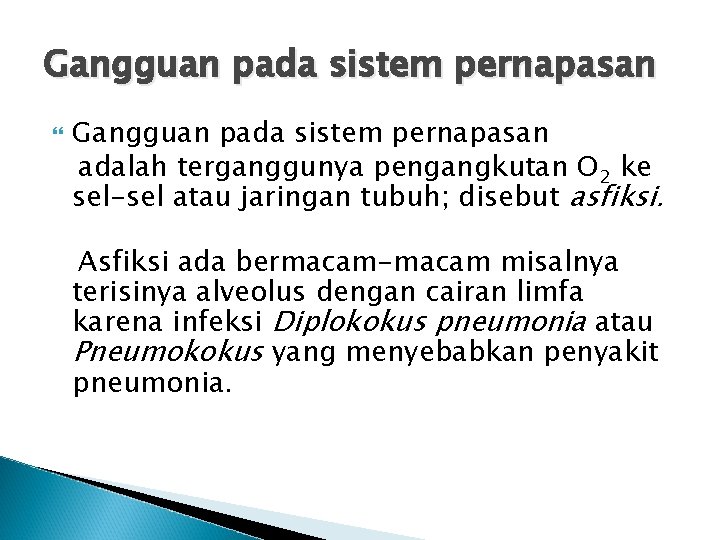 Gangguan pada sistem pernapasan

Gangguan pada sistem pernapasan adalah terganggunya pengangkutan $O_2$ ke sel-sel atau jaringan tubuh; disebut asfiksi.

Asfiksi ada bermacam-macam misalnya terisinya alveolus dengan cairan limfa karena infeksi Diplokokus pneumonia atau Pneumokokus yang menyebabkan penyakit pneumonia.